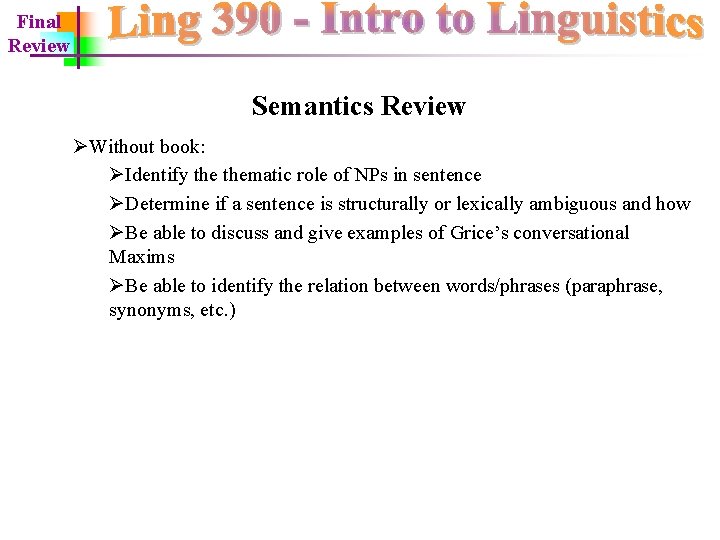 Final Review

Ling 390 - Intro to Linguistics

Semantics Review

➢Without book:

➢Identify the thematic role of NPs in sentence

➢Determine if a sentence is structurally or lexically ambiguous and how

➢Be able to discuss and give examples of Grice's conversational Maxims

➢Be able to identify the relation between words/phrases (paraphrase, synonyms, etc.)